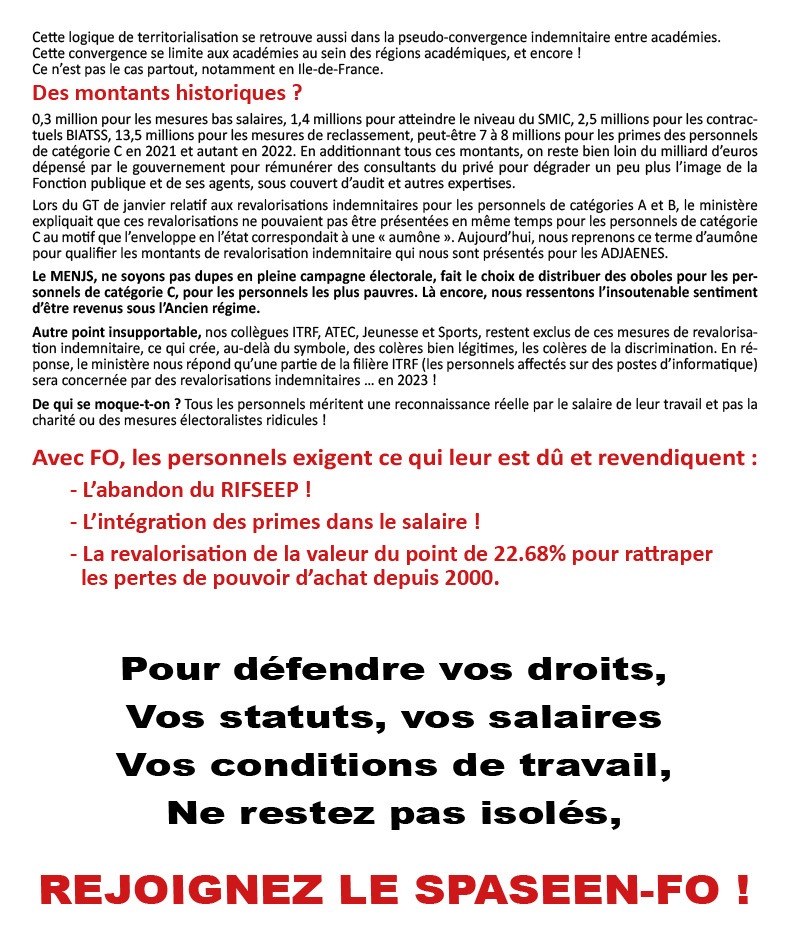 Cette logique de territorialisation se retrouve aussi dans la pseudo-convergence indemnitaire entre académies. Cette convergence se limite aux académies au sein des régions académiques, et encore !
Ce n'est pas le cas partout, notamment en Ile-de-France.

Des montants historiques ?

0,3 million pour les mesures bas salaires, 1,4 millions pour atteindre le niveau du SMIC, 2,5 millions pour les contractuels BIATSS, 13,5 millions pour les mesures de reclassement, peut-être 7 à 8 millions pour les primes des personnels de catégorie C en 2021 et autant en 2022. En additionnant tous ces montants, on reste bien loin du milliard d'euros dépensé par le gouvernement pour rémunérer des consultants du privé pour dégrader un peu plus l'image de la Fonction publique et de ses agents, sous couvert d'audit et autres expertises.

Lors du GT de janvier relatif aux revalorisations indemnitaires pour les personnels de catégories A et B, le ministère expliquait que ces revalorisations ne pouvaient pas être présentées en même temps pour les personnels de catégorie C au motif que l'enveloppe en l'état correspondait à une « aumône ». Aujourd'hui, nous reprenons ce terme d'aumône pour qualifier les montants de revalorisation indemnitaire qui nous sont présentés pour les ADJAENES.

Le MENJS, ne soyons pas dupes en pleine campagne électorale, fait le choix de distribuer des oboles pour les personnels de catégorie C, pour les personnels les plus pauvres. Là encore, nous ressentons l'insoutenable sentiment d'être revenus sous l'Ancien régime.

Autre point insupportable, nos collègues ITRF, ATEC, Jeunesse et Sports, restent exclus de ces mesures de revalorisation indemnitaire, ce qui crée, au-delà du symbole, des colères bien légitimes, les colères de la discrimination. En réponse, le ministère nous répond qu'une partie de la filière ITRF (les personnels affectés sur des postes d'informatique) sera concernée par des revalorisations indemnitaires ... en 2023 !

De qui se moque-t-on ? Tous les personnels méritent une reconnaissance réelle par le salaire de leur travail et pas la charité ou des mesures électoralistes ridicules !

Avec FO, les personnels exigent ce qui leur est dû et revendiquent :
- L'abandon du RIFSEEP !
- L'intégration des primes dans le salaire !
- La revalorisation de la valeur du point de 22.68% pour rattraper les pertes de pouvoir d'achat depuis 2000.

Pour défendre vos droits,
Vos statuts, vos salaires
Vos conditions de travail,
Ne restez pas isolés,

REJOIGNEZ LE SPASEEN-FO !